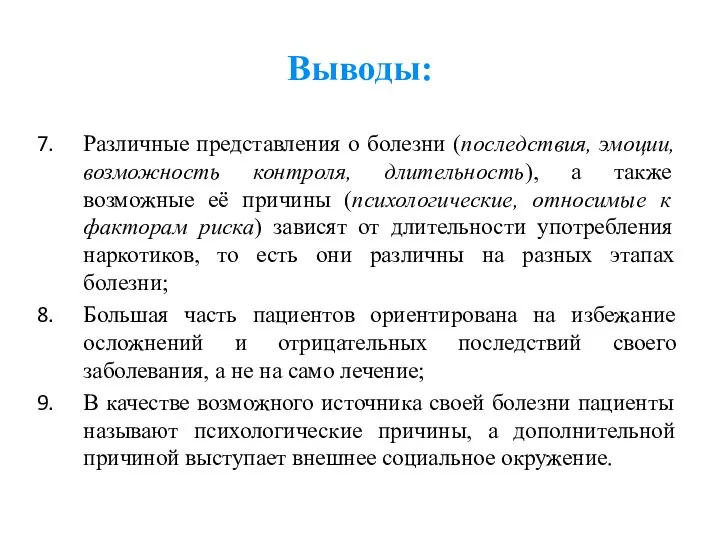 Выводы:

7. Различные представления о болезни (последствия, эмоции, возможность контроля, длительность), а также возможные её причины (психологические, относимые к факторам риска) зависят от длительности употребления наркотиков, то есть они различны на разных этапах болезни;

8. Большая часть пациентов ориентирована на избежание осложнений и отрицательных последствий своего заболевания, а не на само лечение;

9. В качестве возможного источника своей болезни пациенты называют психологические причины, а дополнительной причиной выступает внешнее социальное окружение.